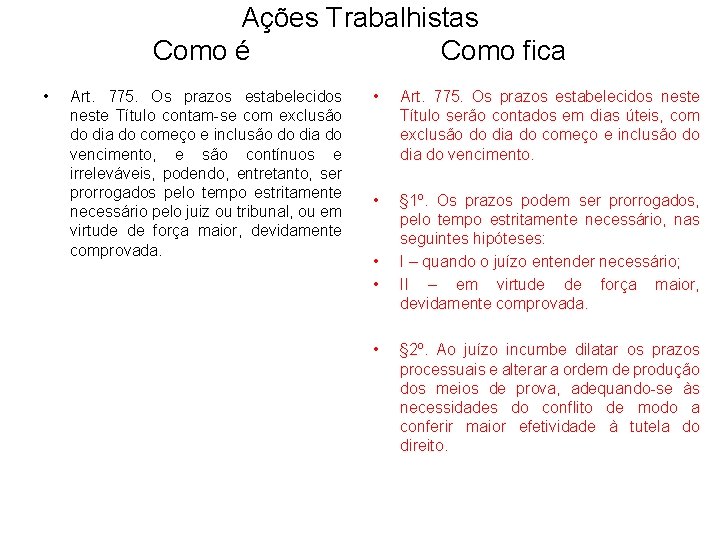 Ações Trabalhistas

Como é

• Art. 775. Os prazos estabelecidos neste Título contam-se com exclusão do dia do começo e inclusão do dia do vencimento, e são contínuos e irreleváveis, podendo, entretanto, ser prorrogados pelo tempo estritamente necessário pelo juiz ou tribunal, ou em virtude de força maior, devidamente comprovada.

Como fica

• Art. 775. Os prazos estabelecidos neste Título serão contados em dias úteis, com exclusão do dia do começo e inclusão do dia do vencimento.

• §1º. Os prazos podem ser prorrogados, pelo tempo estritamente necessário, nas seguintes hipóteses:
• I – quando o juízo entender necessário;
• II – em virtude de força maior, devidamente comprovada.

• §2º. Ao juízo incumbe dilatar os prazos processuais e alterar a ordem de produção dos meios de prova, adequando-se às necessidades do conflito de modo a conferir maior efetividade à tutela do direito.